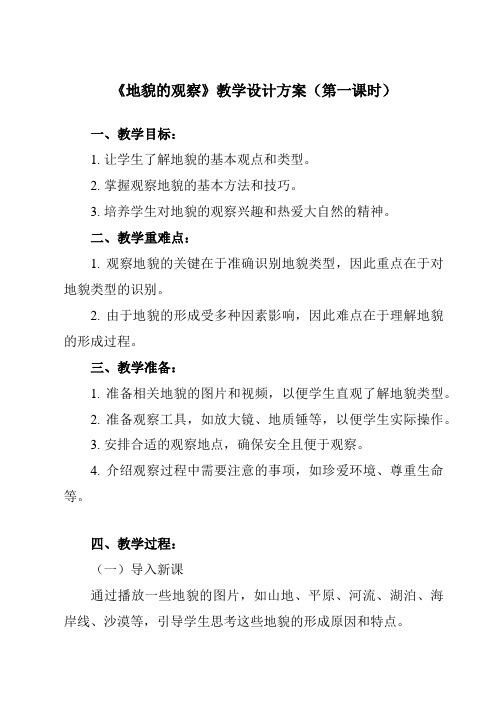 《地貌的观察》教学设计方案（第一课时）

一、教学目标：

1. 让学生了解地貌的基本观点和类型。

2. 掌握观察地貌的基本方法和技巧。

3. 培养学生对地貌的观察兴趣和热爱大自然的精神。

二、教学重难点：

1. 观察地貌的关键在于准确识别地貌类型，因此重点在于对地貌类型的识别。

2. 由于地貌的形成受多种因素影响，因此难点在于理解地貌的形成过程。

三、教学准备：

1. 准备相关地貌的图片和视频，以便学生直观了解地貌类型。

2. 准备观察工具，如放大镜、地质锤等，以便学生实际操作。

3. 安排合适的观察地点，确保安全且便于观察。

4. 介绍观察过程中需要注意的事项，如珍爱环境、尊重生命等。

四、教学过程：

（一）导入新课

通过播放一些地貌的图片，如山地、平原、河流、湖泊、海岸线、沙漠等，引导学生思考这些地貌的形成原因和特点。